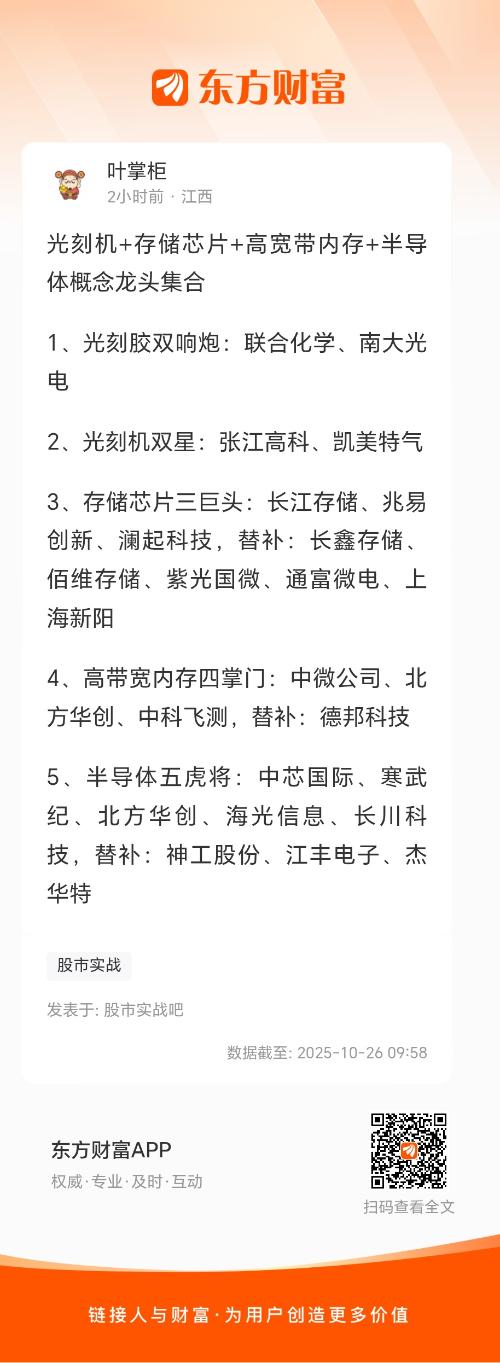 东方财富

叶掌柜
2小时前 · 江西

光刻机+存储芯片+高宽带内存+半导体概念龙头集合

1、光刻胶双响炮：联合化学、南大光电

2、光刻机双星：张江高科、凯美特气

3、存储芯片三巨头：长江存储、兆易创新、澜起科技，替补：长鑫存储、佰维存储、紫光国微、通富微电、上海新阳

4、高带宽内存四掌门：中微公司、北方华创、中科飞测，替补：德邦科技

5、半导体五虎将：中芯国际、寒武纪、北方华创、海光信息、长川科技，替补：神工股份、江丰电子、杰华特

股市实战

发表于: 股市实战吧

数据截至: 2025-10-26 09:58

东方财富APP
权威·专业·及时·互动

扫码查看全文

链接人与财富·为用户创造更多价值